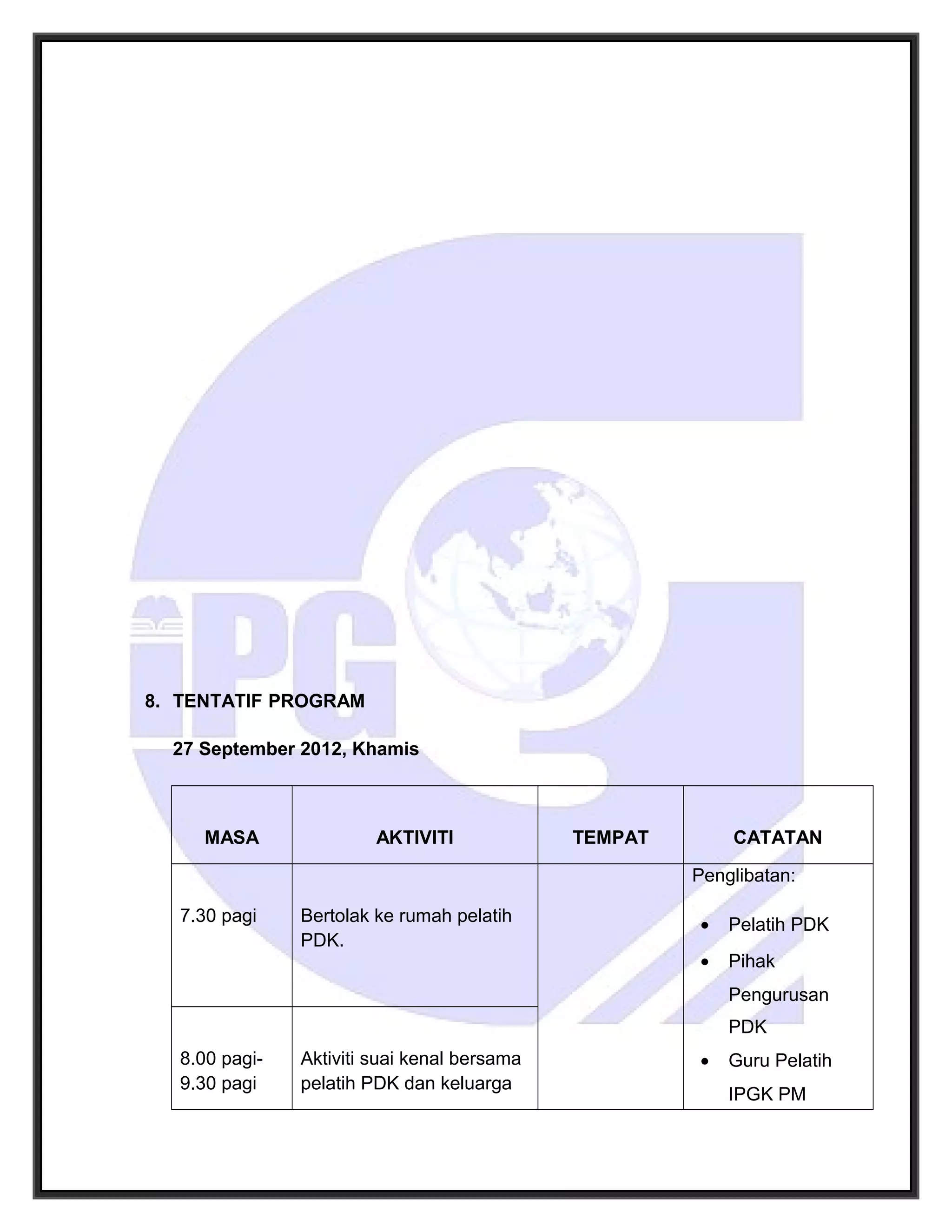 iPG

8. TENTATIF PROGRAM

27 September 2012, Khamis

| MASA | AKTIVITI | TEMPAT | CATATAN |
|---|---|---|---|
| 7.30 pagi | Bertolak ke rumah pelatih PDK. | | Penglibatan: • Pelatih PDK • Pihak Pengurusan PDK • Guru Pelatih IPGK PM |
| 8.00 pagi- 9.30 pagi | Aktiviti suai kenal bersama pelatih PDK dan keluarga | | |